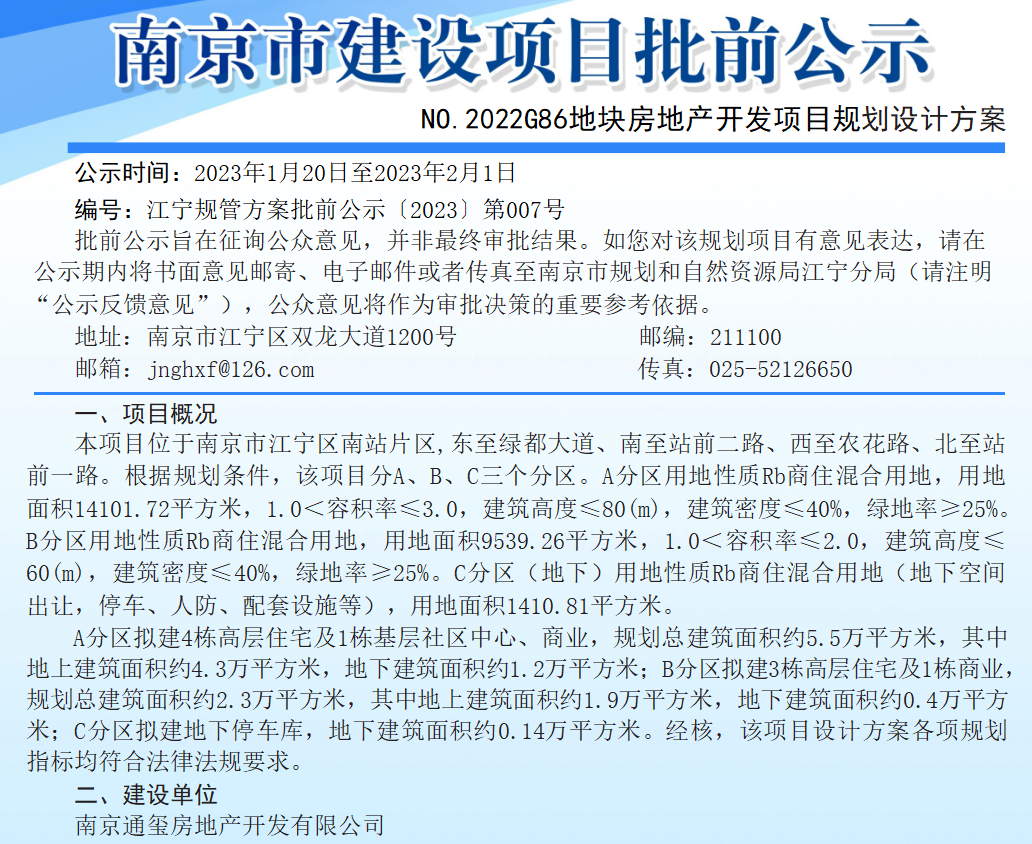 南京市建设项目批前公示

NO.2022G86地块房地产开发项目规划设计方案

公示时间：2023年1月20日至2023年2月1日

编号：江宁规管方案批前公示〔2023〕第007号

批前公示旨在征询公众意见，并非最终审批结果。如您对该规划项目有意见表达，请在公示期内将书面意见邮寄、电子邮件或者传真至南京市规划和自然资源局江宁分局（请注明“公示反馈意见”），公众意见将作为审批决策的重要参考依据。

地址：南京市江宁区双龙大道1200号 邮编：211100
邮箱：jnghxf@126.com 传真：025-52126650

一、项目概况

本项目位于南京市江宁区南站片区,东至绿都大道、南至站前二路、西至农花路、北至站前一路。根据规划条件，该项目分A、B、C三个分区。A分区用地性质Rb商住混合用地，用地面积14101.72平方米，1.0＜容积率≤3.0，建筑高度≤80(m)，建筑密度≤40%，绿地率≥25%。B分区用地性质Rb商住混合用地，用地面积9539.26平方米，1.0＜容积率≤2.0，建筑高度≤60(m)，建筑密度≤40%，绿地率≥25%。C分区（地下）用地性质Rb商住混合用地（地下空间出让，停车、人防、配套设施等），用地面积1410.81平方米。

A分区拟建4栋高层住宅及1栋基层社区中心、商业，规划总建筑面积约5.5万平方米，其中地上建筑面积约4.3万平方米，地下建筑面积约1.2万平方米；B分区拟建3栋高层住宅及1栋商业，规划总建筑面积约2.3万平方米，其中地上建筑面积约1.9万平方米，地下建筑面积约0.4万平方米；C分区拟建地下停车库，地下建筑面积约0.14万平方米。经核，该项目设计方案各项规划指标均符合法律法规要求。

二、建设单位

南京通玺房地产开发有限公司